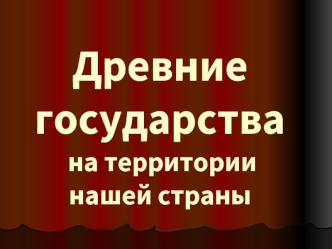 Древние государства

на территории нашей страны